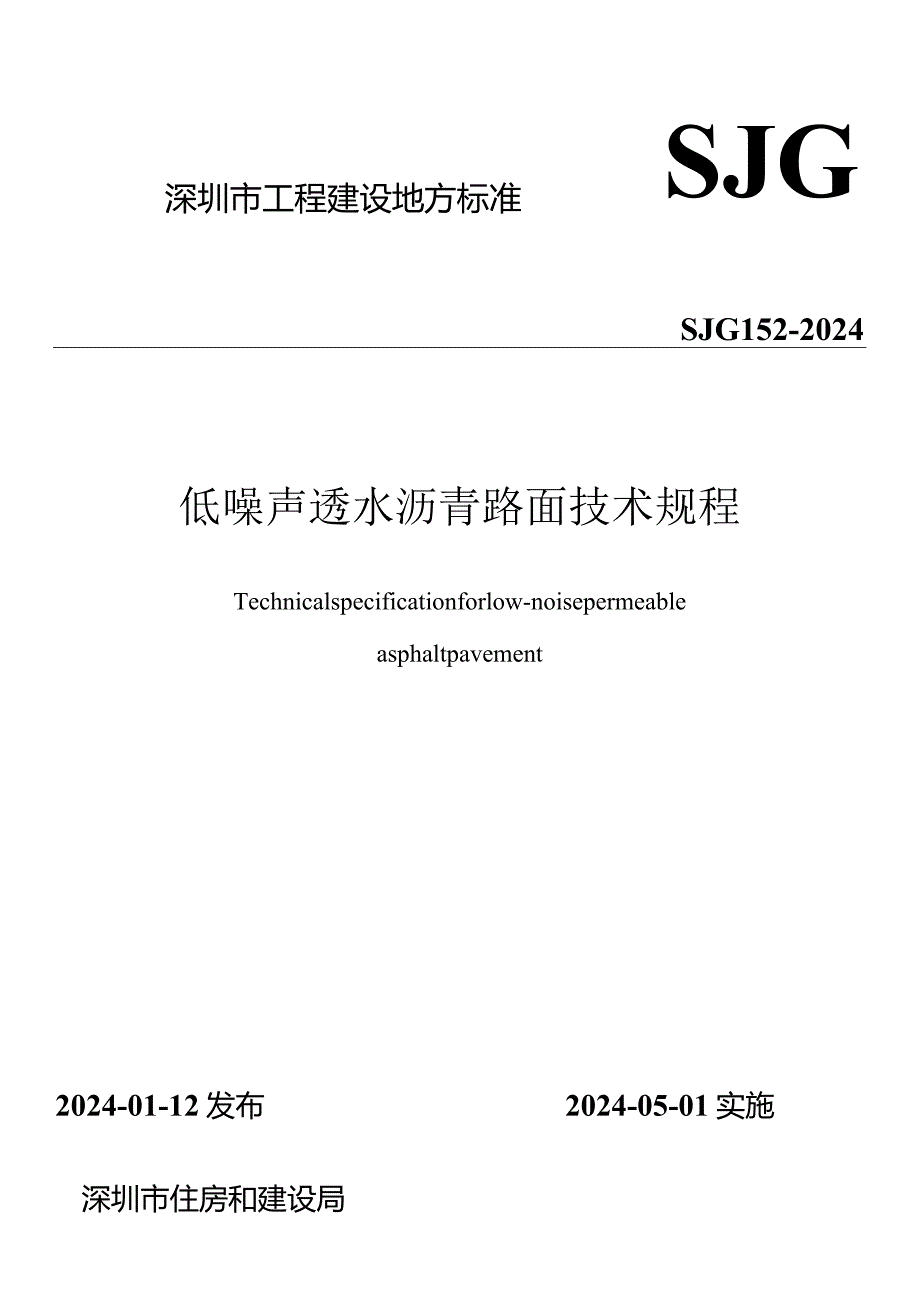 深圳市工程建设地方标准

SJG

SJG152-2024

低噪声透水沥青路面技术规程

Technicalspecificationforlow-noisepermeable asphaltpavement

2024-01-12 发布

2024-05-01 实施

深圳市住房和建设局